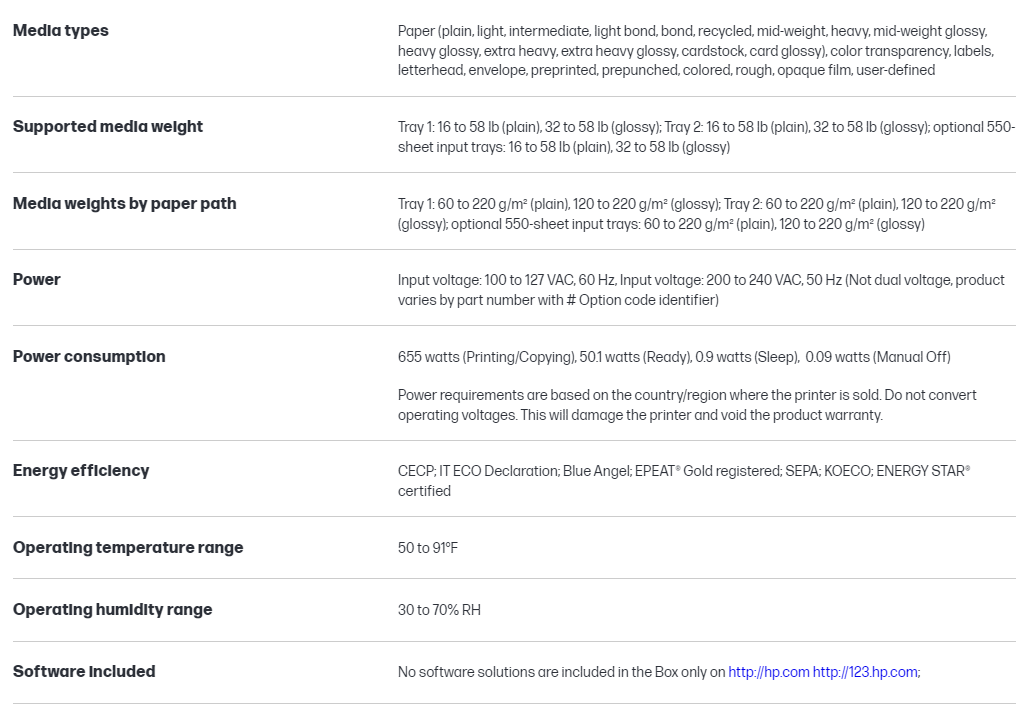 | | |
|---|---|
| **Media types** | Paper (plain, light, intermediate, light bond, bond, recycled, mid-weight, heavy, mid-weight glossy, heavy glossy, extra heavy, extra heavy glossy, cardstock, card glossy), color transparency, labels, letterhead, envelope, preprinted, prepunched, colored, rough, opaque film, user-defined |
| **Supported media weight** | Tray 1: 16 to 58 lb (plain), 32 to 58 lb (glossy); Tray 2: 16 to 58 lb (plain), 32 to 58 lb (glossy); optional 550-sheet input trays: 16 to 58 lb (plain), 32 to 58 lb (glossy) |
| **Media weights by paper path** | Tray 1: 60 to 220 g/m² (plain), 120 to 220 g/m² (glossy); Tray 2: 60 to 220 g/m² (plain), 120 to 220 g/m² (glossy); optional 550-sheet input trays: 60 to 220 g/m² (plain), 120 to 220 g/m² (glossy) |
| **Power** | Input voltage: 100 to 127 VAC, 60 Hz, Input voltage: 200 to 240 VAC, 50 Hz (Not dual voltage, product varies by part number with # Option code identifier) |
| **Power consumption** | 655 watts (Printing/Copying), 50.1 watts (Ready), 0.9 watts (Sleep), 0.09 watts (Manual Off)<br><br>Power requirements are based on the country/region where the printer is sold. Do not convert operating voltages. This will damage the printer and void the product warranty. |
| **Energy efficiency** | CECP; IT ECO Declaration; Blue Angel; EPEAT® Gold registered; SEPA; KOECO; ENERGY STAR® certified |
| **Operating temperature range** | 50 to 91°F |
| **Operating humidity range** | 30 to 70% RH |
| **Software included** | No software solutions are included in the Box only on http://hp.com http://123.hp.com; |